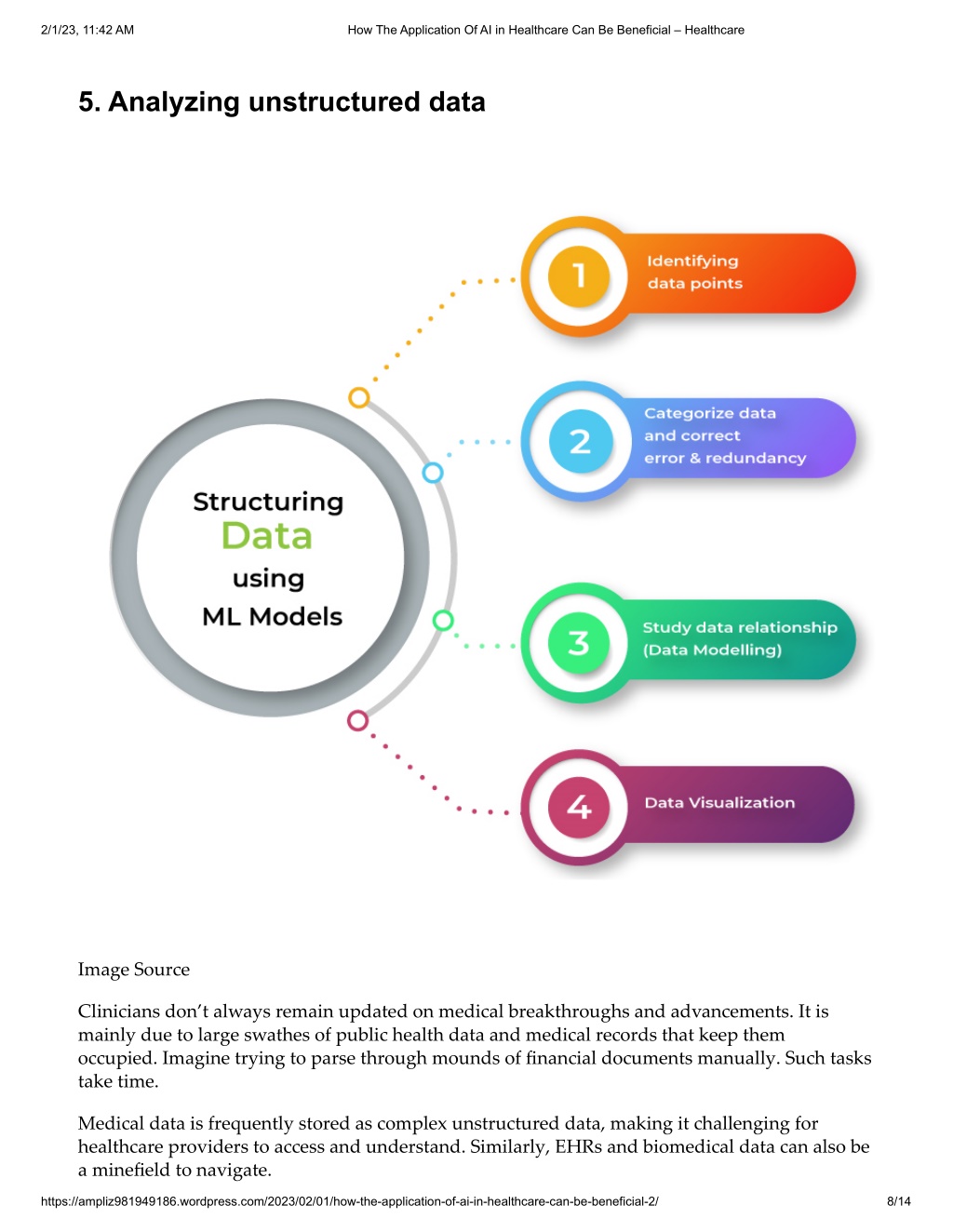 2/1/23, 11:42 AM

How The Application Of AI in Healthcare Can Be Beneficial – Healthcare

5. Analyzing unstructured data

Structuring Data using ML Models

1 Identifying data points

2 Categorize data and correct error & redundancy

3 Study data relationship (Data Modelling)

4 Data Visualization

Image Source

Clinicians don't always remain updated on medical breakthroughs and advancements. It is mainly due to large swathes of public health data and medical records that keep them occupied. Imagine trying to parse through mounds of financial documents manually. Such tasks take time.

Medical data is frequently stored as complex unstructured data, making it challenging for healthcare providers to access and understand. Similarly, EHRs and biomedical data can also be a minefield to navigate.

https://ampliz981949186.wordpress.com/2023/02/01/how-the-application-of-ai-in-healthcare-can-be-beneficial-2/

8/14